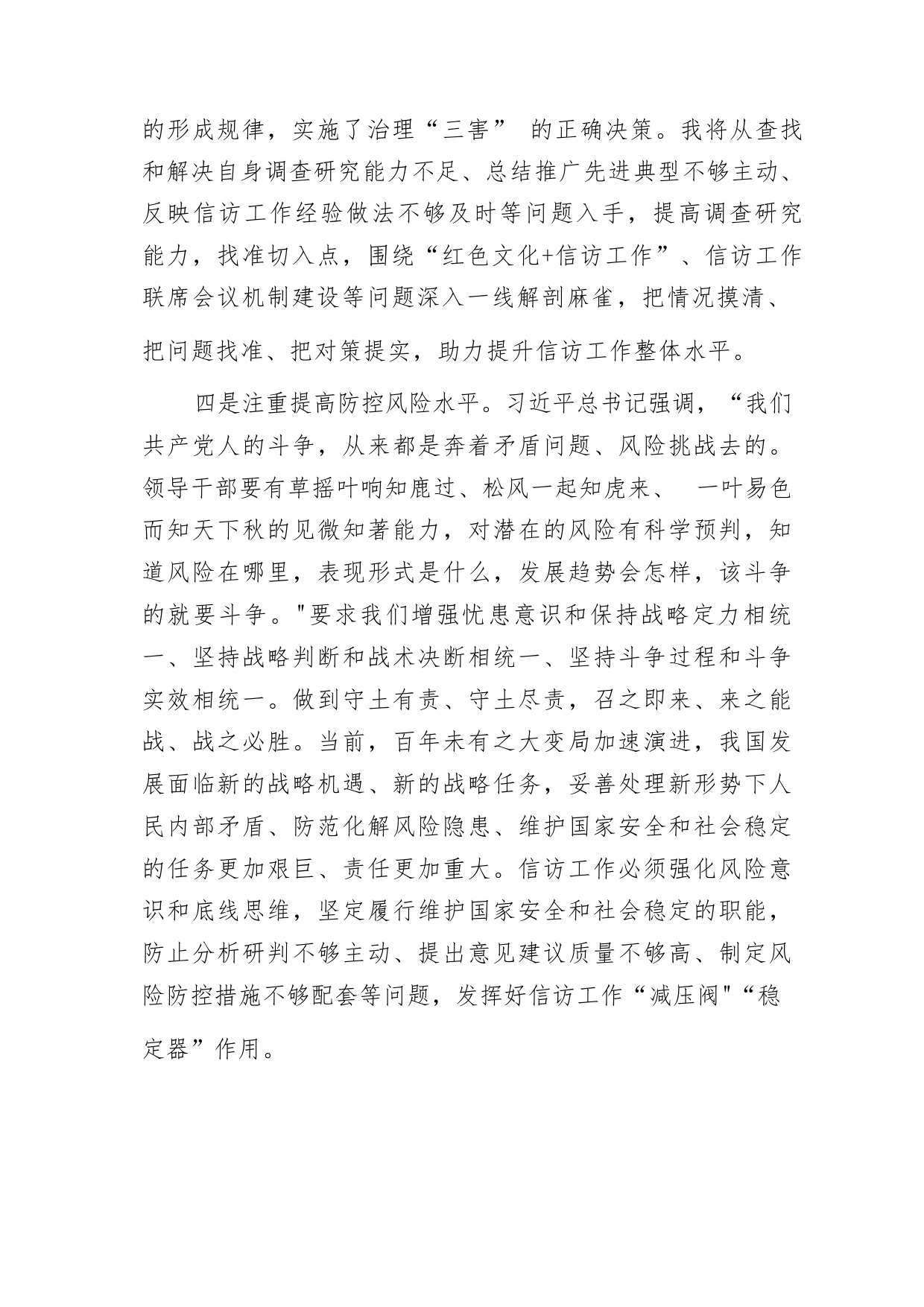 的形成规律，实施了治理“三害” 的正确决策。我将从查找和解决自身调查研究能力不足、总结推广先进典型不够主动、反映信访工作经验做法不够及时等问题入手，提高调查研究能力，找准切入点，围绕“红色文化+信访工作”、信访工作联席会议机制建设等问题深入一线解剖麻雀，把情况摸清、把问题找准、把对策提实，助力提升信访工作整体水平。

四是注重提高防控风险水平。习近平总书记强调，“我们共产党人的斗争，从来都是奔着矛盾问题、风险挑战去的。领导干部要有草摇叶响知鹿过、松风一起知虎来、 一叶易色而知天下秋的见微知著能力，对潜在的风险有科学预判，知道风险在哪里，表现形式是什么，发展趋势会怎样，该斗争的就要斗争。"要求我们增强忧患意识和保持战略定力相统一、坚持战略判断和战术决断相统一、坚持斗争过程和斗争实效相统一。做到守土有责、守土尽责，召之即来、来之能战、战之必胜。当前，百年未有之大变局加速演进，我国发展面临新的战略机遇、新的战略任务，妥善处理新形势下人民内部矛盾、防范化解风险隐患、维护国家安全和社会稳定的任务更加艰巨、责任更加重大。信访工作必须强化风险意识和底线思维，坚定履行维护国家安全和社会稳定的职能，防止分析研判不够主动、提出意见建议质量不够高、制定风险防控措施不够配套等问题，发挥好信访工作“减压阀"“稳定器”作用。